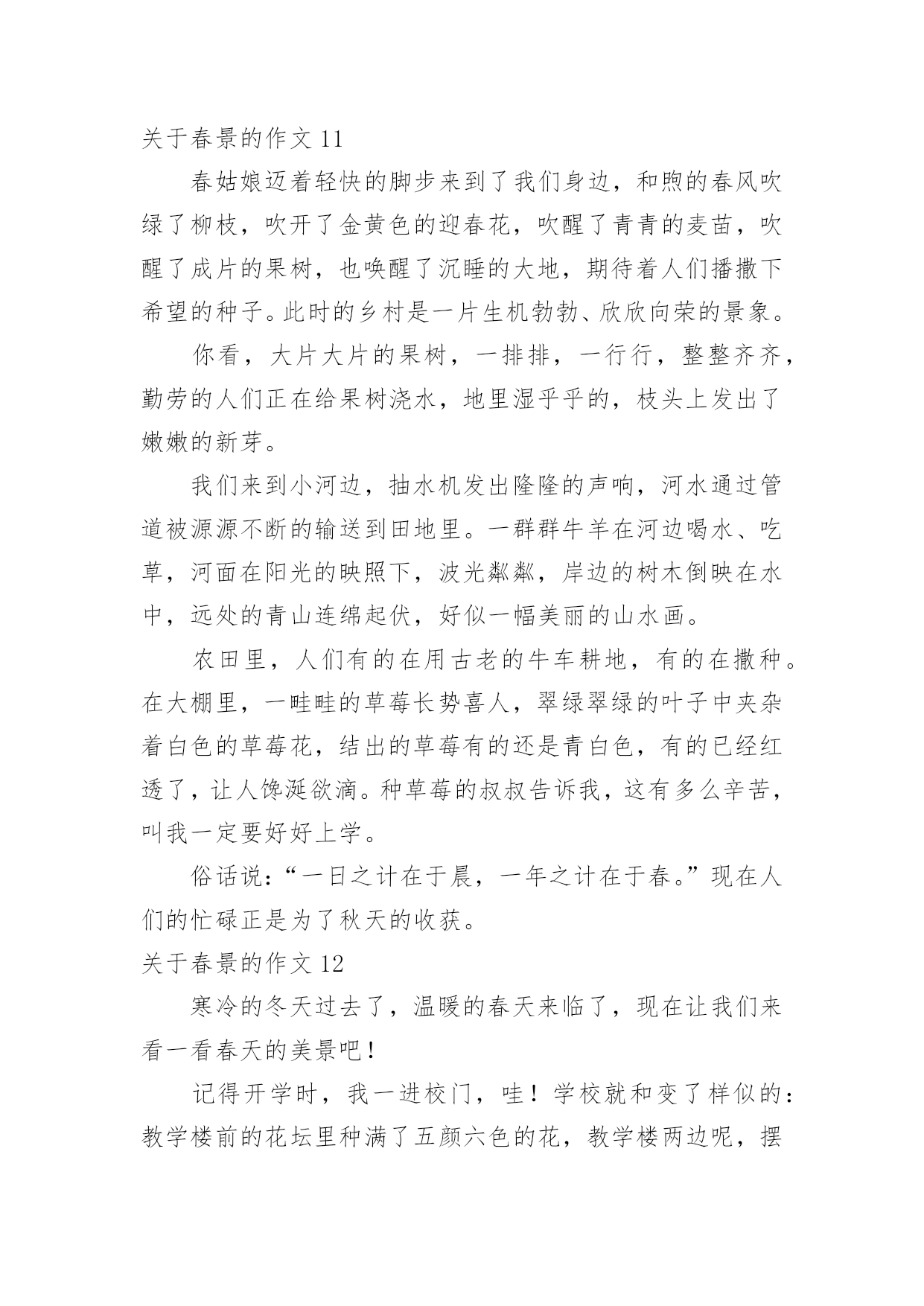 关于春景的作文 11

春姑娘迈着轻快的脚步来到了我们身边，和煦的春风吹绿了柳枝，吹开了金黄色的迎春花，吹醒了青青的麦苗，吹醒了成片的果树，也唤醒了沉睡的大地，期待着人们播撒下希望的种子。此时的乡村是一片生机勃勃、欣欣向荣的景象。

你看，大片大片的果树，一排排，一行行，整整齐齐，勤劳的人们正在给果树浇水，地里湿乎乎的，枝头上发出了嫩嫩的新芽。

我们来到小河边，抽水机发出隆隆的声响，河水通过管道被源源不断的输送到田地里。一群群牛羊在河边喝水、吃草，河面在阳光的映照下，波光粼粼，岸边的树木倒映在水中，远处的青山连绵起伏，好似一幅美丽的山水画。

农田里，人们有的在用古老的牛车耕地，有的在撒种。在大棚里，一畦畦的草莓长势喜人，翠绿翠绿的叶子中夹杂着白色的草莓花，结出的草莓有的还是青白色，有的已经红透了，让人馋涎欲滴。种草莓的叔叔告诉我，这有多么辛苦，叫我一定要好好上学。

俗话说：“一日之计在于晨，一年之计在于春。”现在人们的忙碌正是为了秋天的收获。

关于春景的作文 12

寒冷的冬天过去了，温暖的春天来临了，现在让我们来看一看春天的美景吧！

记得开学时，我一进校门，哇！学校就和变了样似的：教学楼前的花坛里种满了五颜六色的花，教学楼两边呢，摆